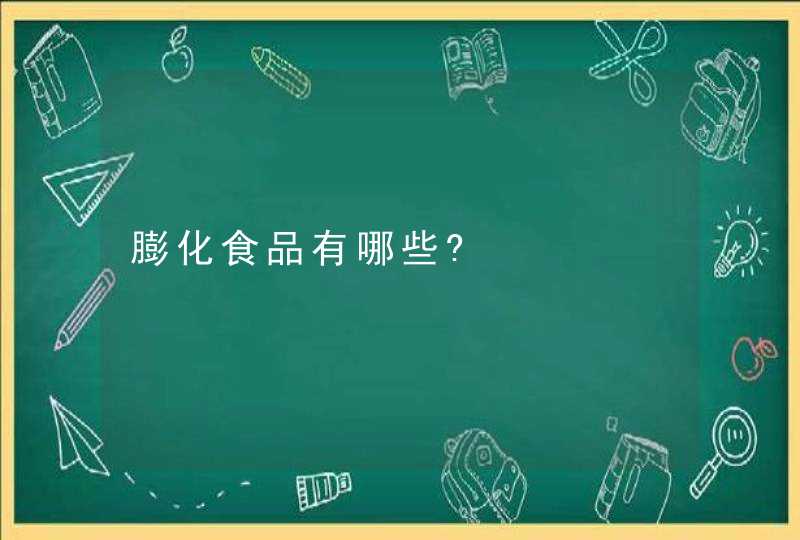 膨化食品有哪些?